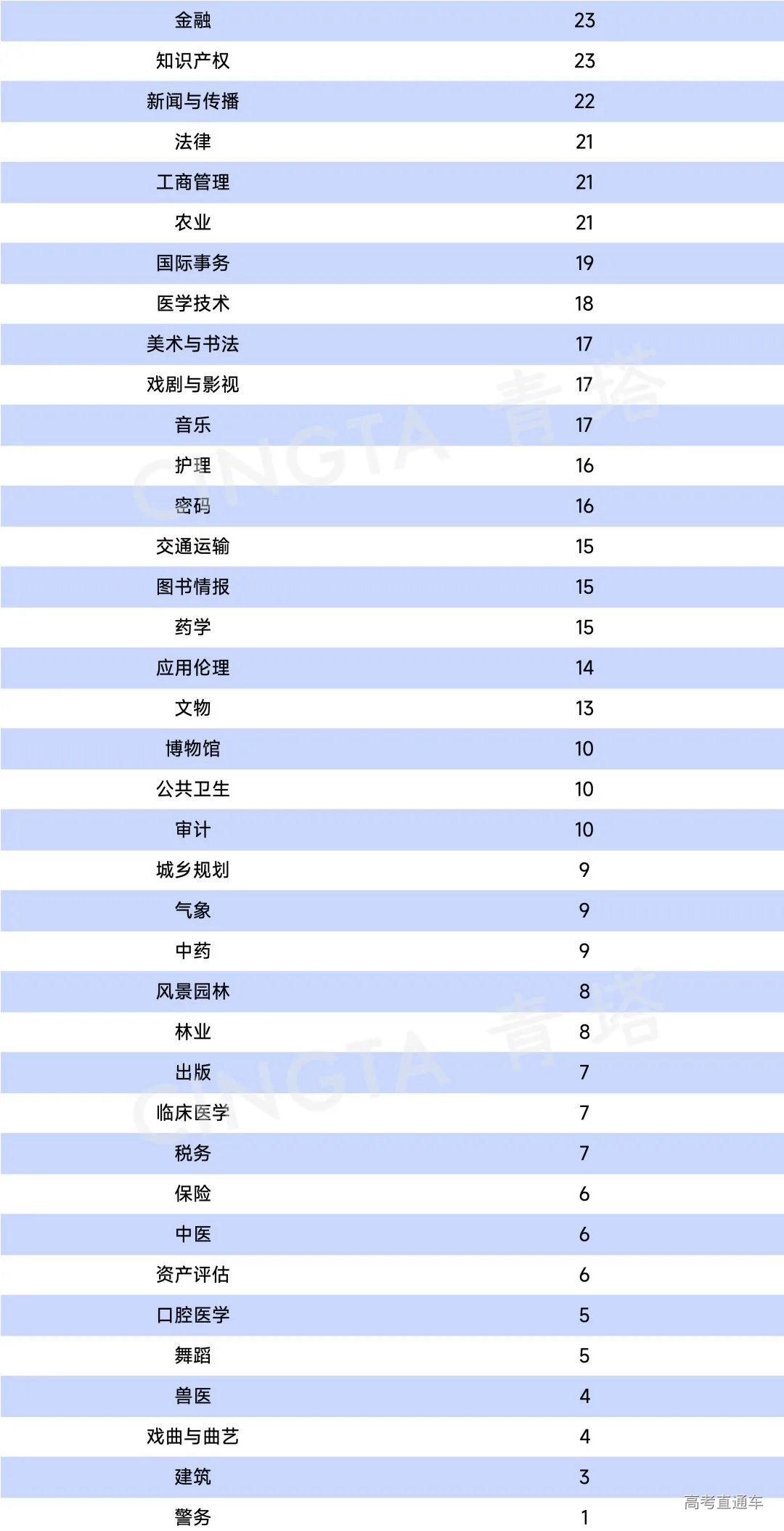 | 金融 | 23 |
|---|---|
| 知识产权 | 23 |
| 新闻与传播 | 22 |
| 法律 | 21 |
| 工商管理 | 21 |
| 农业 | 21 |
| 国际事务 | 19 |
| 医学技术 | 18 |
| 美术与书法 | 17 |
| 戏剧与影视 | 17 |
| 音乐 | 17 |
| 护理 | 16 |
| 密码 | 16 |
| 交通运输 | 15 |
| 图书情报 | 15 |
| 药学 | 15 |
| 应用伦理 | 14 |
| 文物 | 13 |
| 博物馆 | 10 |
| 公共卫生 | 10 |
| 审计 | 10 |
| 城乡规划 | 9 |
| 气象 | 9 |
| 中药 | 9 |
| 风景园林 | 8 |
| 林业 | 8 |
| 出版 | 7 |
| 临床医学 | 7 |
| 税务 | 7 |
| 保险 | 6 |
| 中医 | 6 |
| 资产评估 | 6 |
| 口腔医学 | 5 |
| 舞蹈 | 5 |
| 兽医 | 4 |
| 戏曲与曲艺 | 4 |
| 建筑 | 3 |
| 警务 | 1 |

CINGTA 青塔
CINGTA 青塔
高考直通车